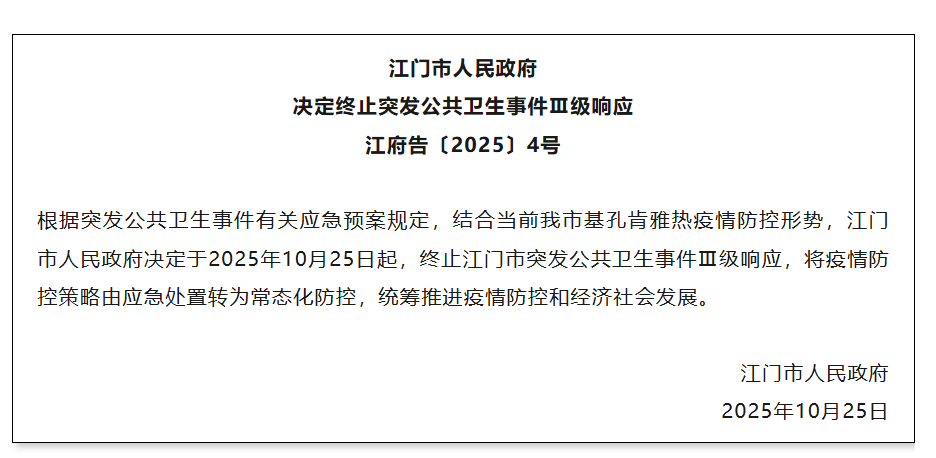 江门市人民政府

决定终止突发公共卫生事件Ⅲ级响应

江府告〔2025〕4号

根据突发公共卫生事件有关应急预案规定，结合当前我市基孔肯雅热疫情防控形势，江门市人民政府决定于2025年10月25日起，终止江门市突发公共卫生事件Ⅲ级响应，将疫情防控策略由应急处置转为常态化防控，统筹推进疫情防控和经济社会发展。

江门市人民政府

2025年10月25日